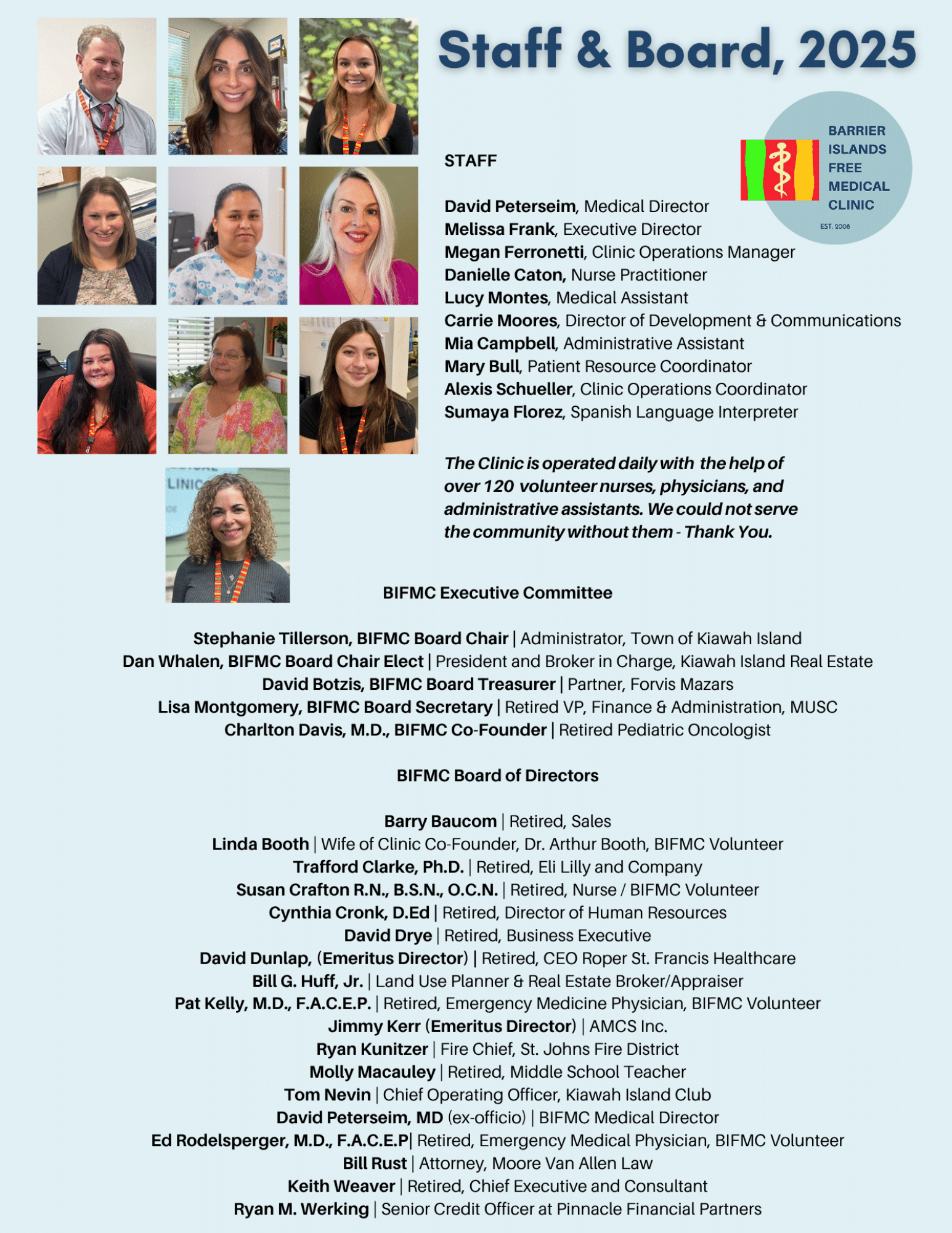 Staff & Board, 2025

BARRIER
ISLANDS
FREE
MEDICAL
CLINIC
EST. 2008

STAFF

David Peterseim, Medical Director
Melissa Frank, Executive Director
Megan Ferronetti, Clinic Operations Manager
Danielle Caton, Nurse Practitioner
Lucy Montes, Medical Assistant
Carrie Moores, Director of Development & Communications
Mia Campbell, Administrative Assistant
Mary Bull, Patient Resource Coordinator
Alexis Schueller, Clinic Operations Coordinator
Sumaya Florez, Spanish Language Interpreter

The Clinic is operated daily with the help of over 120 volunteer nurses, physicians, and administrative assistants. We could not serve the community without them - Thank You.

BIFMC Executive Committee

Stephanie Tillerson, BIFMC Board Chair | Administrator, Town of Kiawah Island
Dan Whalen, BIFMC Board Chair Elect | President and Broker in Charge, Kiawah Island Real Estate
David Botzis, BIFMC Board Treasurer | Partner, Forvis Mazars
Lisa Montgomery, BIFMC Board Secretary | Retired VP, Finance & Administration, MUSC
Charlton Davis, M.D., BIFMC Co-Founder | Retired Pediatric Oncologist

BIFMC Board of Directors

Barry Baucom | Retired, Sales
Linda Booth | Wife of Clinic Co-Founder, Dr. Arthur Booth, BIFMC Volunteer
Trafford Clarke, Ph.D. | Retired, Eli Lilly and Company
Susan Crafton R.N., B.S.N., O.C.N. | Retired, Nurse / BIFMC Volunteer
Cynthia Cronk, D.Ed | Retired, Director of Human Resources
David Drye | Retired, Business Executive
David Dunlap, (Emeritus Director) | Retired, CEO Roper St. Francis Healthcare
Bill G. Huff, Jr. | Land Use Planner & Real Estate Broker/Appraiser
Pat Kelly, M.D., F.A.C.E.P. | Retired, Emergency Medicine Physician, BIFMC Volunteer
Jimmy Kerr (Emeritus Director) | AMCS Inc.
Ryan Kunitzer | Fire Chief, St. Johns Fire District
Molly Macauley | Retired, Middle School Teacher
Tom Nevin | Chief Operating Officer, Kiawah Island Club
David Peterseim, MD (ex-officio) | BIFMC Medical Director
Ed Rodelsperger, M.D., F.A.C.E.P| Retired, Emergency Medical Physician, BIFMC Volunteer
Bill Rust | Attorney, Moore Van Allen Law
Keith Weaver | Retired, Chief Executive and Consultant
Ryan M. Werking | Senior Credit Officer at Pinnacle Financial Partners